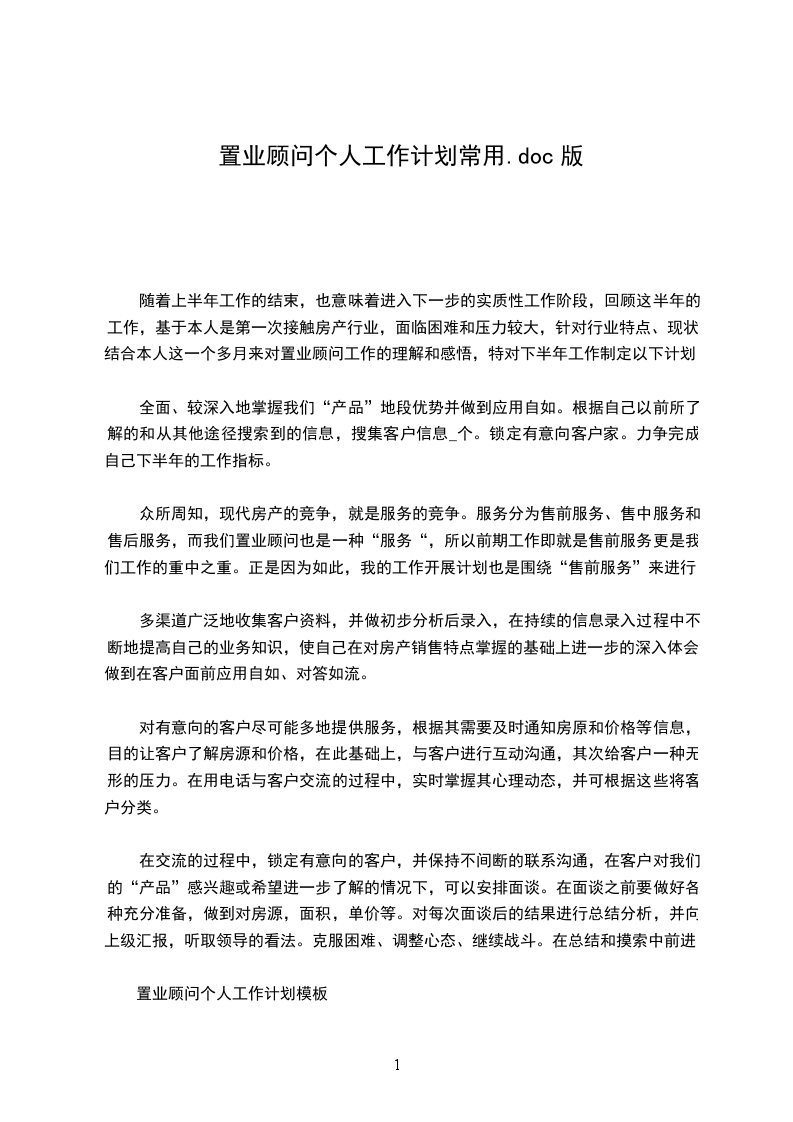 置业顾问个人工作计划常用.doc 版

随着上半年工作的结束，也意味着进入下一步的实质性工作阶段，回顾这半年的工作，基于本人是第一次接触房产行业，面临困难和压力较大，针对行业特点、现状结合本人这一个多月来对置业顾问工作的理解和感悟，特对下半年工作制定以下计划

全面、较深入地掌握我们“产品”地段优势并做到应用自如。根据自己以前所了解的和从其他途径搜索到的信息，搜集客户信息_个。锁定有意向客户家。力争完成自己下半年的工作指标。

众所周知，现代房产的竞争，就是服务的竞争。服务分为售前服务、售中服务和售后服务，而我们置业顾问也是一种“服务“，所以前期工作即就是售前服务更是我们工作的重中之重。正是因为如此，我的工作开展计划也是围绕“售前服务”来进行

多渠道广泛地收集客户资料，并做初步分析后录入，在持续的信息录入过程中不断地提高自己的业务知识，使自己在对房产销售特点掌握的基础上进一步的深入体会做到在客户面前应用自如、对答如流。

对有意向的客户尽可能多地提供服务，根据其需要及时通知房原和价格等信息，目的让客户了解房源和价格，在此基础上，与客户进行互动沟通，其次给客户一种无形的压力。在用电话与客户交流的过程中，实时掌握其心理动态，并可根据这些将客户分类。

在交流的过程中，锁定有意向的客户，并保持不间断的联系沟通，在客户对我们的“产品”感兴趣或希望进一步了解的情况下，可以安排面谈。在面谈之前要做好各种充分准备，做到对房源，面积，单价等。对每次面谈后的结果进行总结分析，并向上级汇报，听取领导的看法。克服困难、调整心态、继续战斗。在总结和摸索中前进

置业顾问个人工作计划模板

1